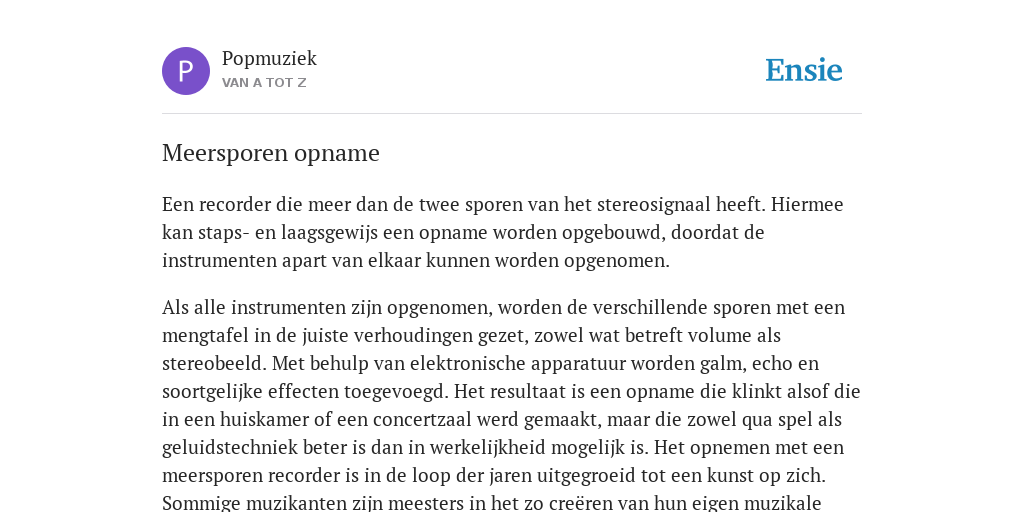 P

Popmuziek

VAN A TOT Z

Ensie

Meersporen opname

Een recorder die meer dan de twee sporen van het stereosignaal heeft. Hiermee kan staps- en laagsgewijs een opname worden opgebouwd, doordat de instrumenten apart van elkaar kunnen worden opgenomen.

Als alle instrumenten zijn opgenomen, worden de verschillende sporen met een mengtafel in de juiste verhoudingen gezet, zowel wat betreft volume als stereobeeld. Met behulp van elektronische apparatuur worden galm, echo en soortgelijke effecten toegevoegd. Het resultaat is een opname die klinkt alsof die in een huiskamer of een concertzaal werd gemaakt, maar die zowel qua spel als geluidstechniek beter is dan in werkelijkheid mogelijk is. Het opnemen met een meersporen recorder is in de loop der jaren uitgegroeid tot een kunst op zich. Sommige muzikanten zijn meesters in het zo creëren van hun eigen muzikale